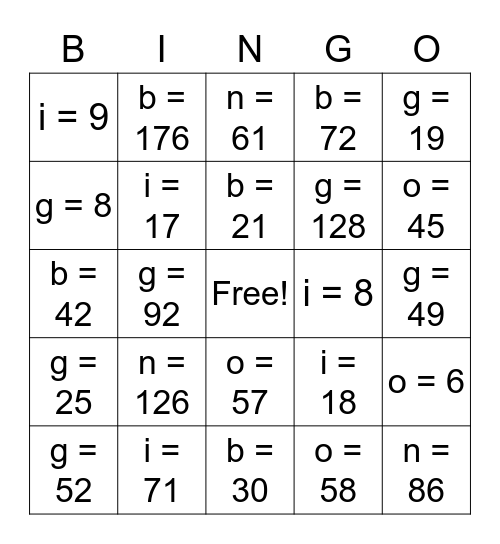 | B | I | N | G | O |
|---|---|---|---|---|
| i = 9 | b = 176 | n = 61 | b = 72 | g = 19 |
| g = 8 | i = 17 | b = 21 | g = 128 | o = 45 |
| b = 42 | g = 92 | Free! | i = 8 | g = 49 |
| g = 25 | n = 126 | o = 57 | i = 18 | o = 6 |
| g = 52 | i = 71 | b = 30 | o = 58 | n = 86 |